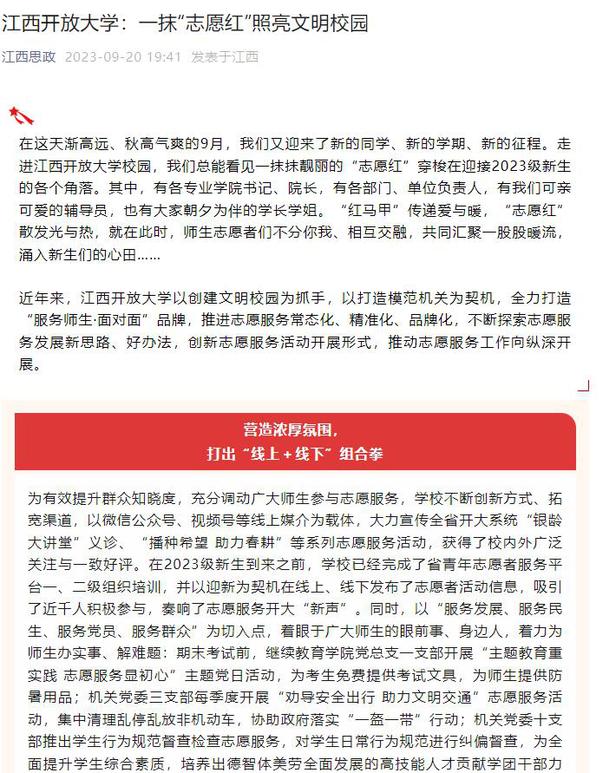 江西开放大学：一抹“志愿红”照亮文明校园

江西思政 2023-09-20 19:41 发表于江西

在这天渐高远、秋高气爽的9月，我们又迎来了新的同学、新的学期、新的征程。走进江西开放大学校园，我们总能看见一抹抹靓丽的“志愿红”穿梭在迎接2023级新生的各个角落。其中，有各专业学院书记、院长，有各部门、单位负责人，有我们可亲可爱的辅导员，也有大家朝夕为伴的学长学姐。“红马甲”传递爱与暖，“志愿红”散发光与热，就在此时，师生志愿者们不分你我、相互交融，共同汇聚一股股暖流，涌入新生们的心田……

近年来，江西开放大学以创建文明校园为抓手，以打造模范机关为契机，全力打造“服务师生·面对面”品牌，推进志愿服务常态化、精准化、品牌化，不断探索志愿服务发展新思路、好办法，创新志愿服务活动开展形式，推动志愿服务工作向纵深开展。

营造浓厚氛围，
打出“线上+线下”组合拳

为有效提升群众知晓度，充分调动广大师生参与志愿服务，学校不断创新方式、拓宽渠道，以微信公众号、视频号等线上媒介为载体，大力宣传全省开大系统“银龄大讲堂”义诊、“播种希望 助力春耕”等系列志愿服务活动，获得了校内外广泛关注与一致好评。在2023级新生到来之前，学校已经完成了省青年志愿者服务平台一、二级组织培训，并以迎新为契机在线上、线下发布了志愿者活动信息，吸引了近千人积极参与，奏响了志愿服务开大“新声”。同时，以“服务发展、服务民生、服务党员、服务群众”为切入点，着眼于广大师生的眼前事、身边人，着力为师生办实事、解难题：期末考试前，继续教育学院党总支一支部开展“主题教育重实践 志愿服务显初心”主题党日活动，为考生免费提供考试文具，为师生提供防暑用品；机关党委三支部每季度开展“劝导安全出行 助力文明交通”志愿服务活动，集中清理乱停乱放非机动车，协助政府落实“一盔一带”行动；机关党委十支部推出学生行为规范督查检查志愿服务，对学生日常行为规范进行纠偏督查，为全面提升学生综合素质，培养出德智体美劳全面发展的高技能人才贡献学团干部力